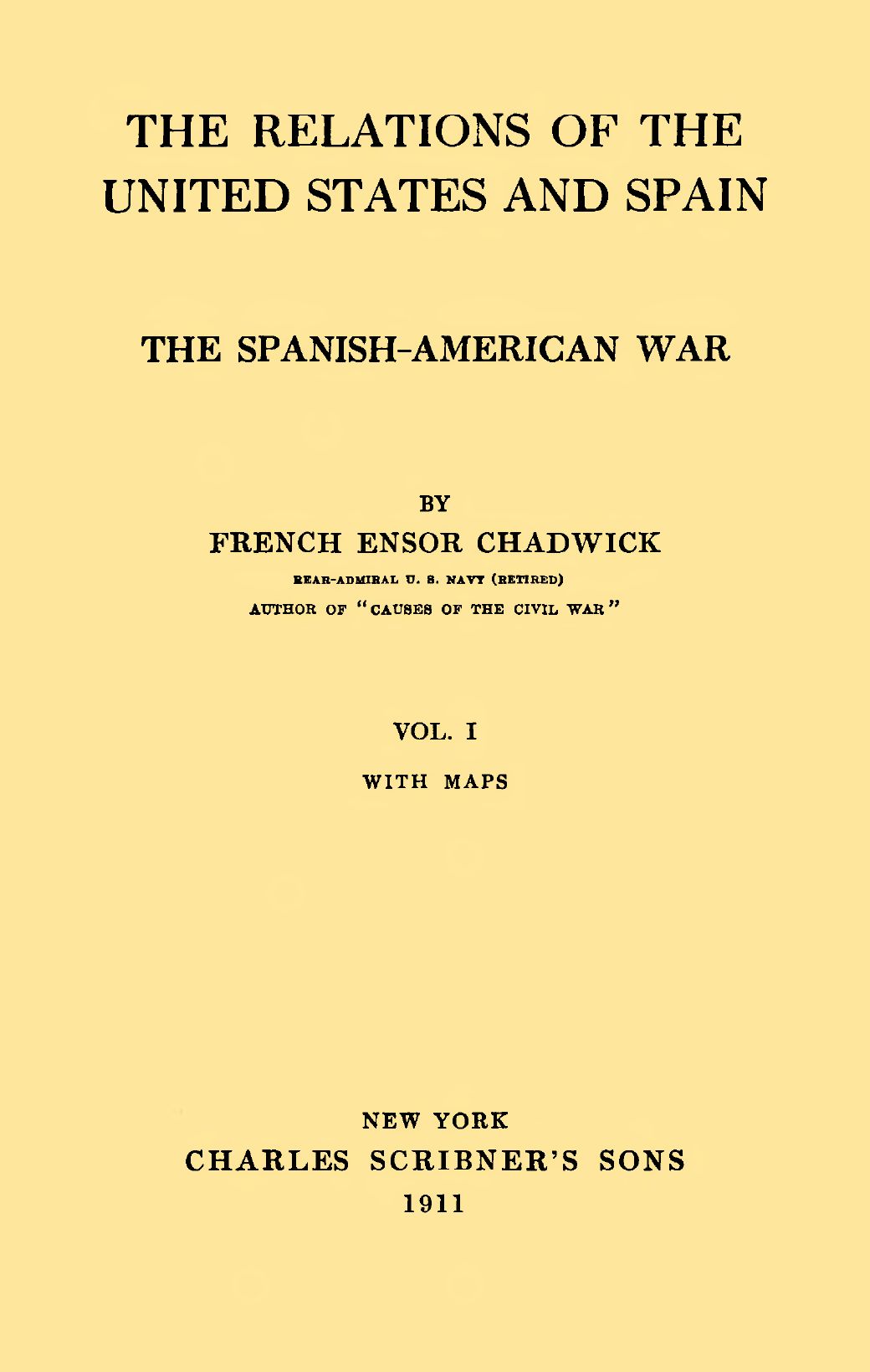 THE RELATIONS OF THE UNITED STATES AND SPAIN

THE SPANISH-AMERICAN WAR

BY
FRENCH ENSOR CHADWICK
REAR-ADMIRAL U. S. NAVY (RETIRED)
AUTHOR OF "CAUSES OF THE CIVIL WAR"

VOL. I
WITH MAPS

NEW YORK
CHARLES SCRIBNER'S SONS
1911